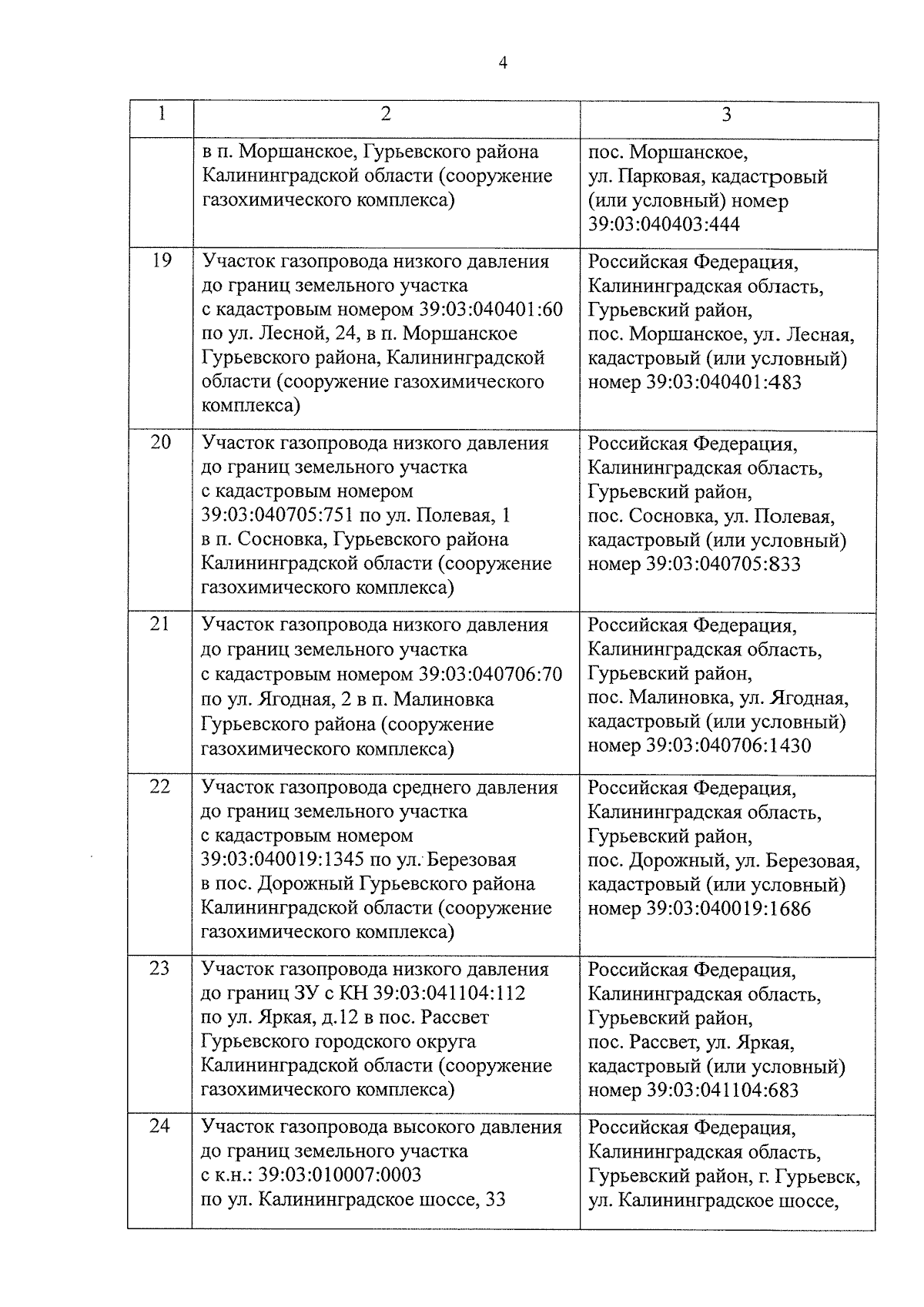 4

| 1 | 2 | 3 |
|---|---|---|
| | в п. Моршанское, Гурьевского района Калининградской области (сооружение газохимического комплекса) | пос. Моршанское, ул. Парковая, кадастровый (или условный) номер 39:03:040403:444 |
| 19 | Участок газопровода низкого давления до границ земельного участка с кадастровым номером 39:03:040401:60 по ул. Лесной, 24, в п. Моршанское Гурьевского района, Калининградской области (сооружение газохимического комплекса) | Российская Федерация, Калининградская область, Гурьевский район, пос. Моршанское, ул. Лесная, кадастровый (или условный) номер 39:03:040401:483 |
| 20 | Участок газопровода низкого давления до границ земельного участка с кадастровым номером 39:03:040705:751 по ул. Полевая, 1 в п. Сосновка, Гурьевского района Калининградской области (сооружение газохимического комплекса) | Российская Федерация, Калининградская область, Гурьевский район, пос. Сосновка, ул. Полевая, кадастровый (или условный) номер 39:03:040705:833 |
| 21 | Участок газопровода низкого давления до границ земельного участка с кадастровым номером 39:03:040706:70 по ул. Ягодная, 2 в п. Малиновка Гурьевского района (сооружение газохимического комплекса) | Российская Федерация, Калининградская область, Гурьевский район, пос. Малиновка, ул. Ягодная, кадастровый (или условный) номер 39:03:040706:1430 |
| 22 | Участок газопровода среднего давления до границ земельного участка с кадастровым номером 39:03:040019:1345 по ул. Березовая в пос. Дорожный Гурьевского района Калининградской области (сооружение газохимического комплекса) | Российская Федерация, Калининградская область, Гурьевский район, пос. Дорожный, ул. Березовая, кадастровый (или условный) номер 39:03:040019:1686 |
| 23 | Участок газопровода низкого давления до границ ЗУ с КН 39:03:041104:112 по ул. Яркая, д.12 в пос. Рассвет Гурьевского городского округа Калининградской области (сооружение газохимического комплекса) | Российская Федерация, Калининградская область, Гурьевский район, пос. Рассвет, ул. Яркая, кадастровый (или условный) номер 39:03:041104:683 |
| 24 | Участок газопровода высокого давления до границ земельного участка с к.н.: 39:03:010007:0003 по ул. Калининградское шоссе, 33 | Российская Федерация, Калининградская область, Гурьевский район, г. Гурьевск, ул. Калининградское шоссе, |